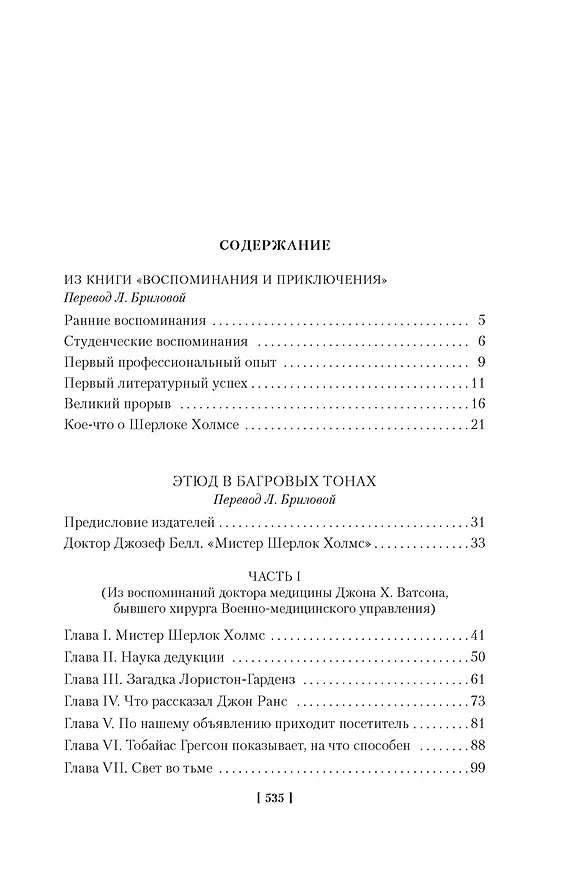 СОДЕРЖАНИЕ

ИЗ КНИГИ «ВОСПОМИНАНИЯ И ПРИКЛЮЧЕНИЯ»
Перевод Л. Бриловой

Ранние воспоминания 5
Студенческие воспоминания 6
Первый профессиональный опыт 9
Первый литературный успех 11
Великий прорыв 16
Кое-что о Шерлоке Холмсе 21

ЭТЮД В БАГРОВЫХ ТОНАХ
Перевод Л. Бриловой

Предисловие издателей 31
Доктор Джозеф Белл. «Мистер Шерлок Холмс» 33

ЧАСТЬ I
(Из воспоминаний доктора медицины Джона Х. Ватсона, бывшего хирурга Военно-медицинского управления)

Глава I. Мистер Шерлок Холмс 41
Глава II. Наука дедукции 50
Глава III. Загадка Лористон-Гарденз 61
Глава IV. Что рассказал Джон Ранс 73
Глава V. По нашему объявлению приходит посетитель 81
Глава VI. Тобайас Грегсон показывает, на что способен 88
Глава VII. Свет во тьме 99

[ 535 ]